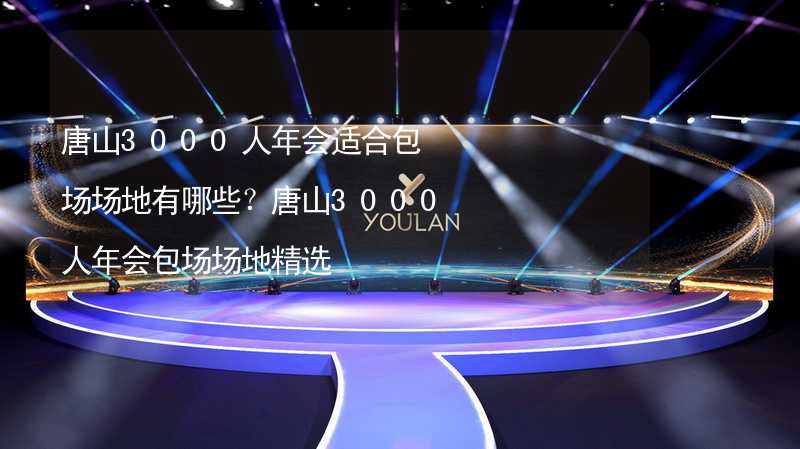 唐山3000人年会适合包场场地有哪些？唐山3000人年会包场场地精选

YOULAN